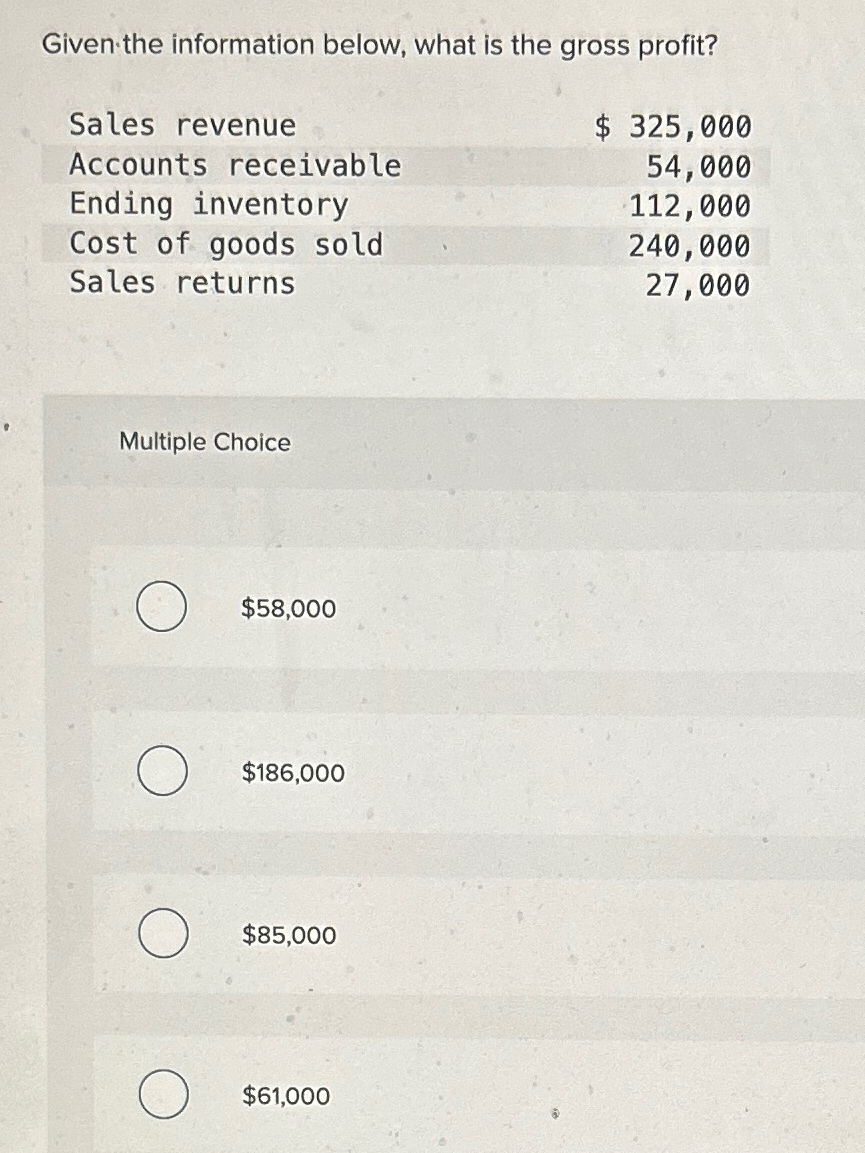 Given the information below, what is the gross profit?

| | |
|---|---|
| Sales revenue | \$ 325,000 |
| Accounts receivable | 54,000 |
| Ending inventory | 112,000 |
| Cost of goods sold | 240,000 |
| Sales returns | 27,000 |

Multiple Choice

\$58,000

\$186,000

\$85,000

\$61,000